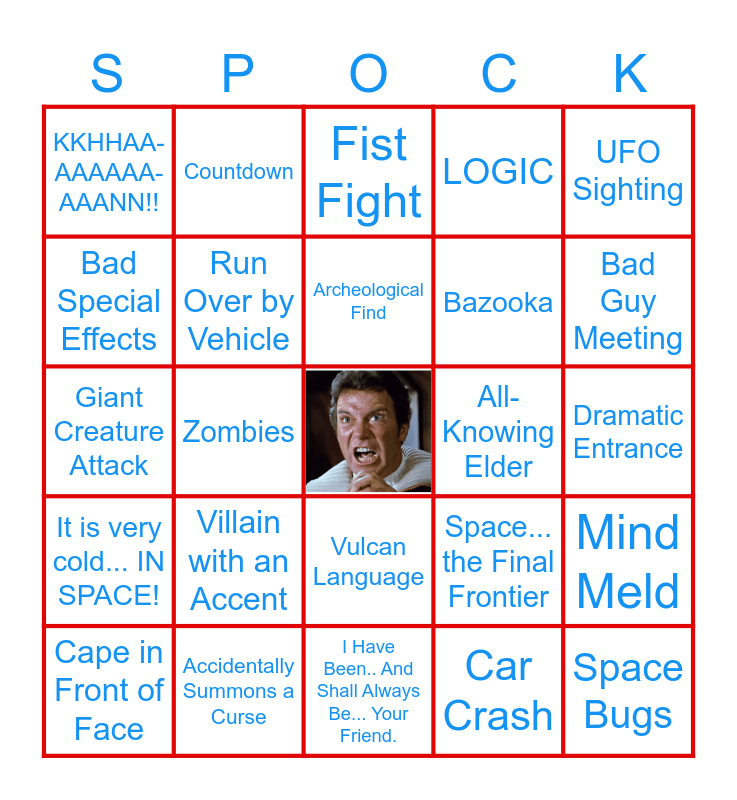 | S | P | O | C | K |
|---|---|---|---|---|
| KKHHAA-AAAAAA-AAANN!! | Countdown | Fist Fight | LOGIC | UFO Sighting |
| Bad Special Effects | Run Over by Vehicle | Archeological Find | Bazooka | Bad Guy Meeting |
| Giant Creature Attack | Zombies | | All-Knowing Elder | Dramatic Entrance |
| It is very cold... IN SPACE! | Villain with an Accent | Vulcan Language | Space... the Final Frontier | Mind Meld |
| Cape in Front of Face | Accidentally Summons a Curse | I Have Been.. And Shall Always Be... Your Friend. | Car Crash | Space Bugs |